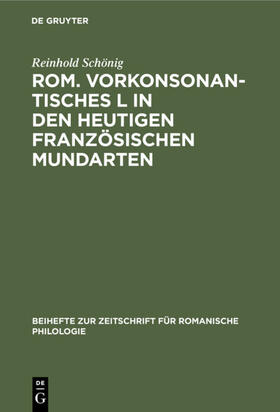 DE GRUYTER

Reinhold Schönig

ROM. VORKONSONANTISCHES L IN DEN HEUTIGEN FRANZÖSISCHEN MUNDARTEN

BEIHEFTE ZUR ZEITSCHRIFT FÜR ROMANISCHE PHILOLOGIE

DE G